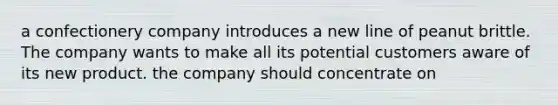 a confectionery company introduces a new line of peanut brittle. The company wants to make all its potential customers aware of its new product. the company should concentrate on